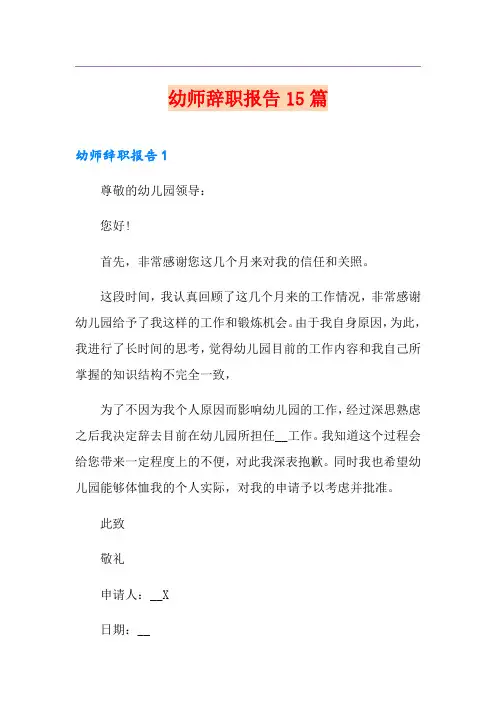 幼师辞职报告 15 篇

幼师辞职报告 1

尊敬的幼儿园领导：

您好！

首先，非常感谢您这几个月来对我的信任和关照。

这段时间，我认真回顾了这几个月来的工作情况，非常感谢幼儿园给予了我这样的工作和锻炼机会。由于我自身原因，为此，我进行了长时间的思考，觉得幼儿园目前的工作内容和我自己所掌握的知识结构不完全一致，

为了不因为我个人原因而影响幼儿园的工作，经过深思熟虑之后我决定辞去目前在幼儿园所担任__工作。我知道这个过程会给您带来一定程度上的不便，对此我深表抱歉。同时我也希望幼儿园能够体恤我的个人实际，对我的申请予以考虑并批准。

此致

敬礼

申请人：__X

日期：__